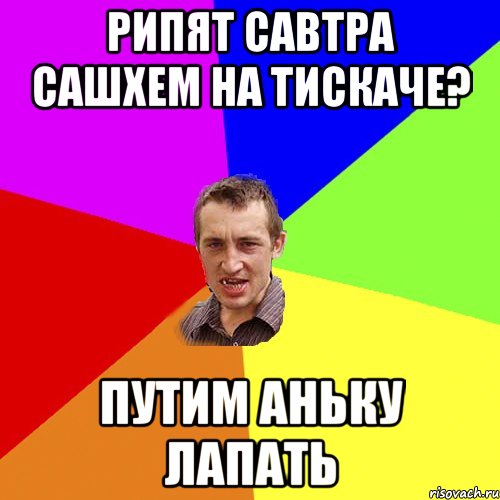 РИПЯТ САВТРА САШХЕМ НА ТИСКАЧЕ?

ПУТИМ АНЬКУ ЛАПАТЬ

risovach.ru